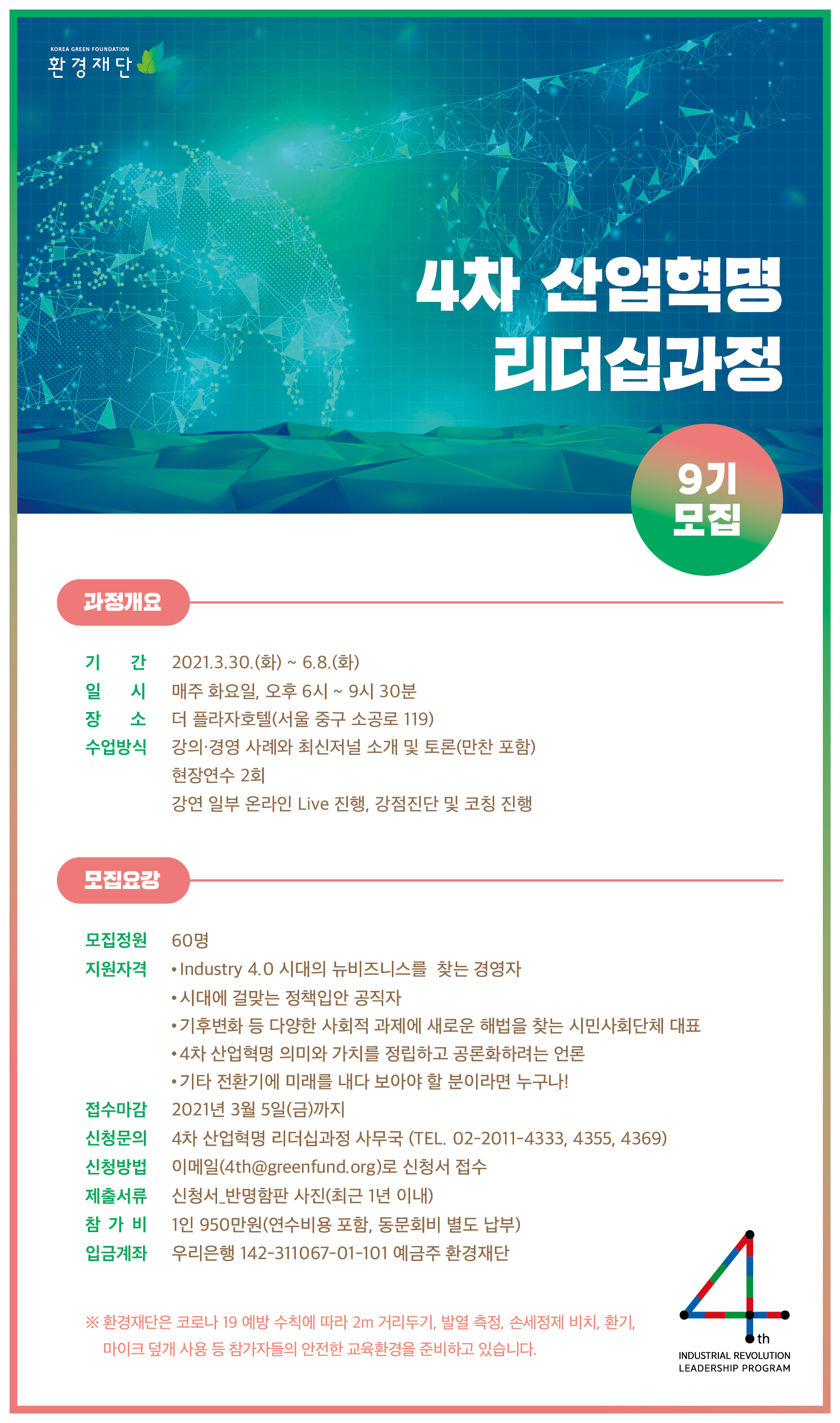 KOREA GREEN FOUNDATION
환경재단

4차 산업혁명 리더십과정

9기 모집

과정개요

기 간 2021.3.30.(화) ~ 6.8.(화)
일 시 매주 화요일, 오후 6시 ~ 9시 30분
장 소 더 플라자호텔(서울 중구 소공로 119)
수업방식 강의·경영 사례와 최신저널 소개 및 토론(만찬 포함)
현장연수 2회
강연 일부 온라인 Live 진행, 강점진단 및 코칭 진행

모집요강

모집정원 60명
지원자격 • Industry 4.0 시대의 뉴비즈니스를 찾는 경영자
• 시대에 걸맞는 정책입안 공직자
• 기후변화 등 다양한 사회적 과제에 새로운 해법을 찾는 시민사회단체 대표
• 4차 산업혁명 의미와 가치를 정립하고 공론화하려는 언론
• 기타 전환기에 미래를 내다 보아야 할 분이라면 누구나!
접수마감 2021년 3월 5일(금)까지
신청문의 4차 산업혁명 리더십과정 사무국 (TEL. 02-2011-4333, 4355, 4369)
신청방법 이메일(4th@greenfund.org)로 신청서 접수
제출서류 신청서_반명함판 사진(최근 1년 이내)
참 가 비 1인 950만원(연수비용 포함, 동문회비 별도 납부)
입금계좌 우리은행 142-311067-01-101 예금주 환경재단

※ 환경재단은 코로나 19 예방 수칙에 따라 2m 거리두기, 발열 측정, 손세정제 비치, 환기, 마이크 덮개 사용 등 참가자들의 안전한 교육환경을 준비하고 있습니다.

4th
INDUSTRIAL REVOLUTION
LEADERSHIP PROGRAM